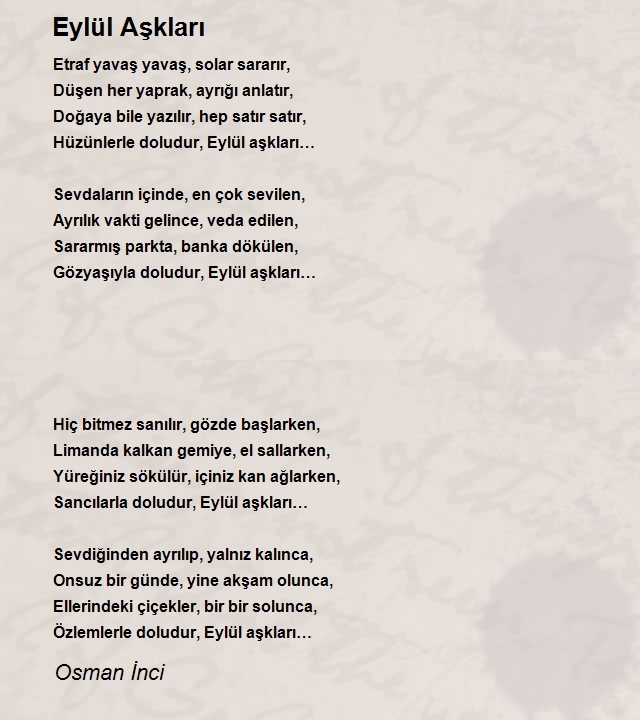 Eylül Aşkları

Etraf yavaş yavaş, solar sararır,
Düşen her yaprak, ayrığı anlatır,
Doğaya bile yazılır, hep satır satır,
Hüzünlerle doludur, Eylül aşkları…

Sevdaların içinde, en çok sevilen,
Ayrılık vakti gelince, veda edilen,
Sararmış parkta, banka dökülen,
Gözyaşıyla doludur, Eylül aşkları…

Hiç bitmez sanılır, gözde başlarken,
Limanda kalkan gemiye, el sallarken,
Yüreğiniz sökülür, içiniz kan ağlarken,
Sancılarla doludur, Eylül aşkları…

Sevdiğinden ayrılıp, yalnız kalınca,
Onsuz bir günde, yine akşam olunca,
Ellerindeki çiçekler, bir bir solunca,
Özlemlerle doludur, Eylül aşkları…

Osman İnci